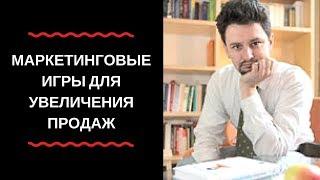 МАРКЕТИНГОВЫЕ ИГРЫ ДЛЯ УВЕЛИЧЕНИЯ ПРОДАЖ